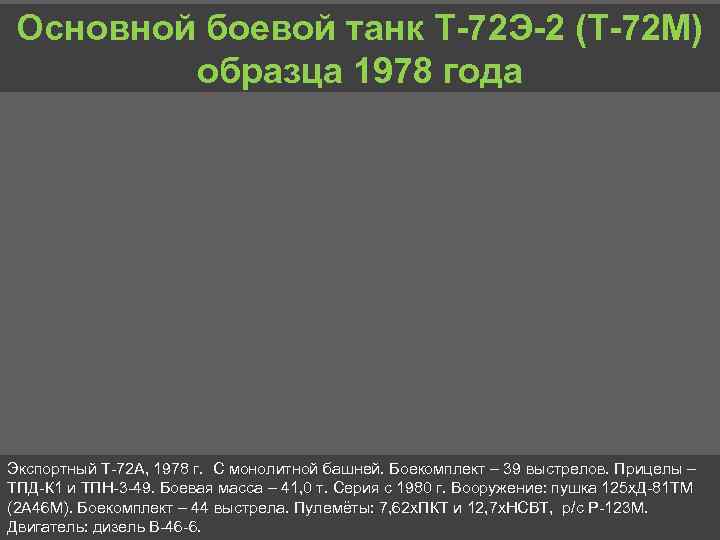 Основной боевой танк Т-72Э-2 (Т-72М) образца 1978 года

Экспортный Т-72А, 1978 г. С монолитной башней. Боекомплект – 39 выстрелов. Прицелы – ТПД-К1 и ТПН-3-49. Боевая масса – 41,0 т. Серия с 1980 г. Вооружение: пушка 125хД-81ТМ (2А46М). Боекомплект – 44 выстрела. Пулемёты: 7,62хПКТ и 12,7хНСВТ, р/с Р-123М. Двигатель: дизель В-46-6.